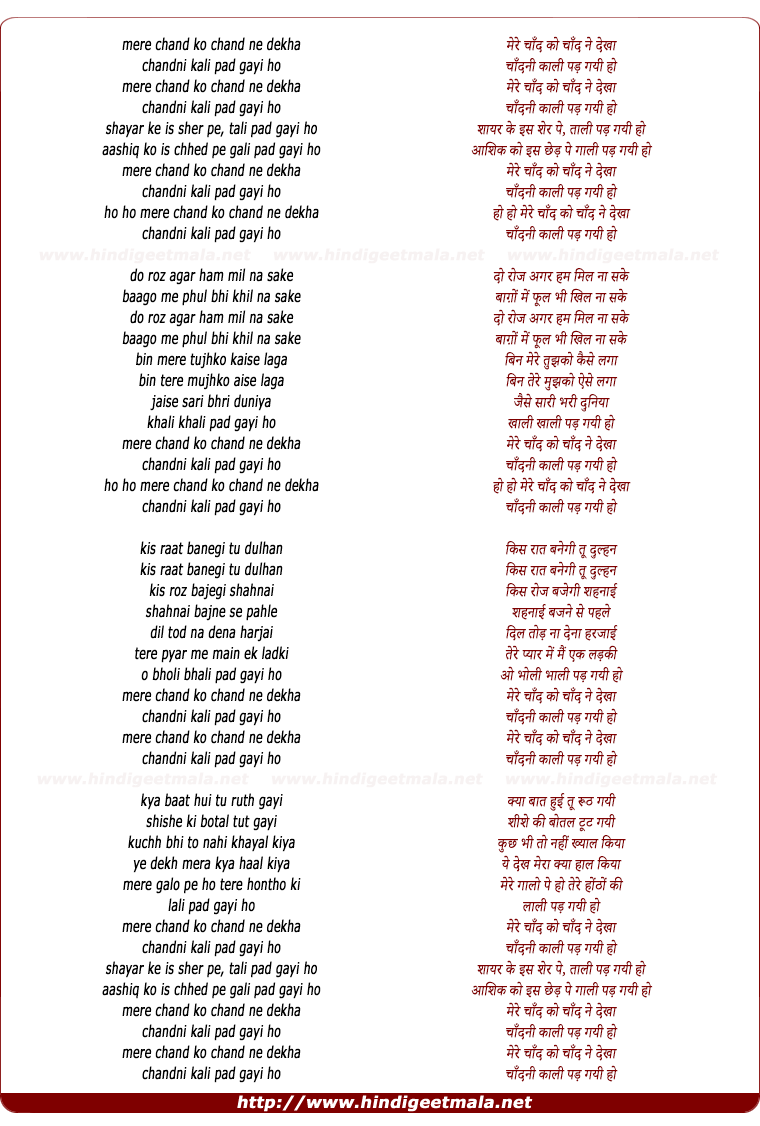 mere chand ko chand ne dekha
chandni kali pad gayi ho
mere chand ko chand ne dekha
chandni kali pad gayi ho
shayar ke is sher pe, tali pad gayi ho
aashiq ko is chhed pe gali pad gayi ho
mere chand ko chand ne dekha
chandni kali pad gayi ho
ho ho mere chand ko chand ne dekha
chandni kali pad gayi ho

www.hindigeetmala.net www.hindigeetmala.net www.hindigeetmala.net

do roz agar ham mil na sake
baago me phul bhi khil na sake
do roz agar ham mil na sake
baago me phul bhi khil na sake
bin mere tujhko kaise laga
bin tere mujhko aise laga
jaise sari bhri duniya
khali khali pad gayi ho
mere chand ko chand ne dekha
chandni kali pad gayi ho
ho ho mere chand ko chand ne dekha
chandni kali pad gayi ho

kis raat banegi tu dulhan
kis raat banegi tu dulhan
kis roz bajegi shahnai
shahnai bajne se pahle
dil tod na dena harjai
tere pyar me main ek ladki
o bholi bhali pad gayi ho
mere chand ko chand ne dekha
chandni kali pad gayi ho
mere chand ko chand ne dekha
chandni kali pad gayi ho

www.hindigeetmala.net www.hindigeetmala.net www.hindigeetmala.net

kya baat hui tu ruth gayi
shishe ki botal tut gayi
kuchh bhi to nahi khayal kiya
ye dekh mera kya haal kiya
mere galo pe ho tere hontho ki
lali pad gayi ho
mere chand ko chand ne dekha
chandni kali pad gayi ho
shayar ke is sher pe, tali pad gayi ho
aashiq ko is chhed pe gali pad gayi ho
mere chand ko chand ne dekha
chandni kali pad gayi ho
mere chand ko chand ne dekha
chandni kali pad gayi ho

मेरे चाँद को चाँद ने देखा
चाँदनी काली पड़ गयी हो
मेरे चाँद को चाँद ने देखा
चाँदनी काली पड़ गयी हो
शायर के इस शेर पे, ताली पड़ गयी हो
आशिक को इस छेड़ पे गाली पड़ गयी हो
मेरे चाँद को चाँद ने देखा
चाँदनी काली पड़ गयी हो
हो हो मेरे चाँद को चाँद ने देखा
चाँदनी काली पड़ गयी हो

दो रोज अगर हम मिल ना सके
बाग़ों में फूल भी खिल ना सके
दो रोज अगर हम मिल ना सके
बाग़ों में फूल भी खिल ना सके
बिन मेरे तुझको कैसे लगा
बिन तेरे मुझको ऐसे लगा
जैसे सारी भरी दुनिया
खाली खाली पड़ गयी हो
मेरे चाँद को चाँद ने देखा
चाँदनी काली पड़ गयी हो
हो हो मेरे चाँद को चाँद ने देखा
चाँदनी काली पड़ गयी हो

किस रात बनेगी तू दुल्हन
किस रात बनेगी तू दुल्हन
किस रोज बजेगी शहनाई
शहनाई बजने से पहले
दिल तोड़ ना देना हरजाई
तेरे प्यार में मैं एक लड़की
ओ भोली भाली पड़ गयी हो
मेरे चाँद को चाँद ने देखा
चाँदनी काली पड़ गयी हो
मेरे चाँद को चाँद ने देखा
चाँदनी काली पड़ गयी हो

क्या बात हुई तू रूठ गयी
शीशे की बोतल टूट गयी
कुछ भी तो नहीं ख्याल किया
ये देख मेरा क्या हाल किया
मेरे गालो पे हो तेरे होंठों की
लाली पड़ गयी हो
मेरे चाँद को चाँद ने देखा
चाँदनी काली पड़ गयी हो
शायर के इस शेर पे, ताली पड़ गयी हो
आशिक को इस छेड़ पे गाली पड़ गयी हो
मेरे चाँद को चाँद ने देखा
चाँदनी काली पड़ गयी हो
मेरे चाँद को चाँद ने देखा
चाँदनी काली पड़ गयी हो

http://www.hindigeetmala.net